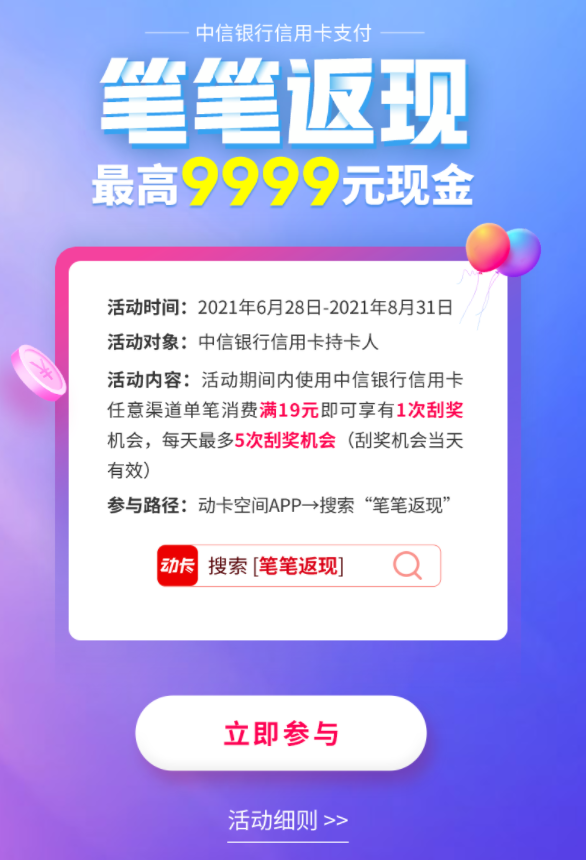 中信银行信用卡支付

笔笔返现
最高9999元现金

活动时间：2021年6月28日-2021年8月31日
活动对象：中信银行信用卡持卡人
活动内容：活动期间内使用中信银行信用卡任意渠道单笔消费满19元即可享有1次刮奖机会，每天最多5次刮奖机会（刮奖机会当天有效）
参与路径：动卡空间APP→搜索“笔笔返现”

动卡 搜索 [笔笔返现]

立即参与

活动细则 >>